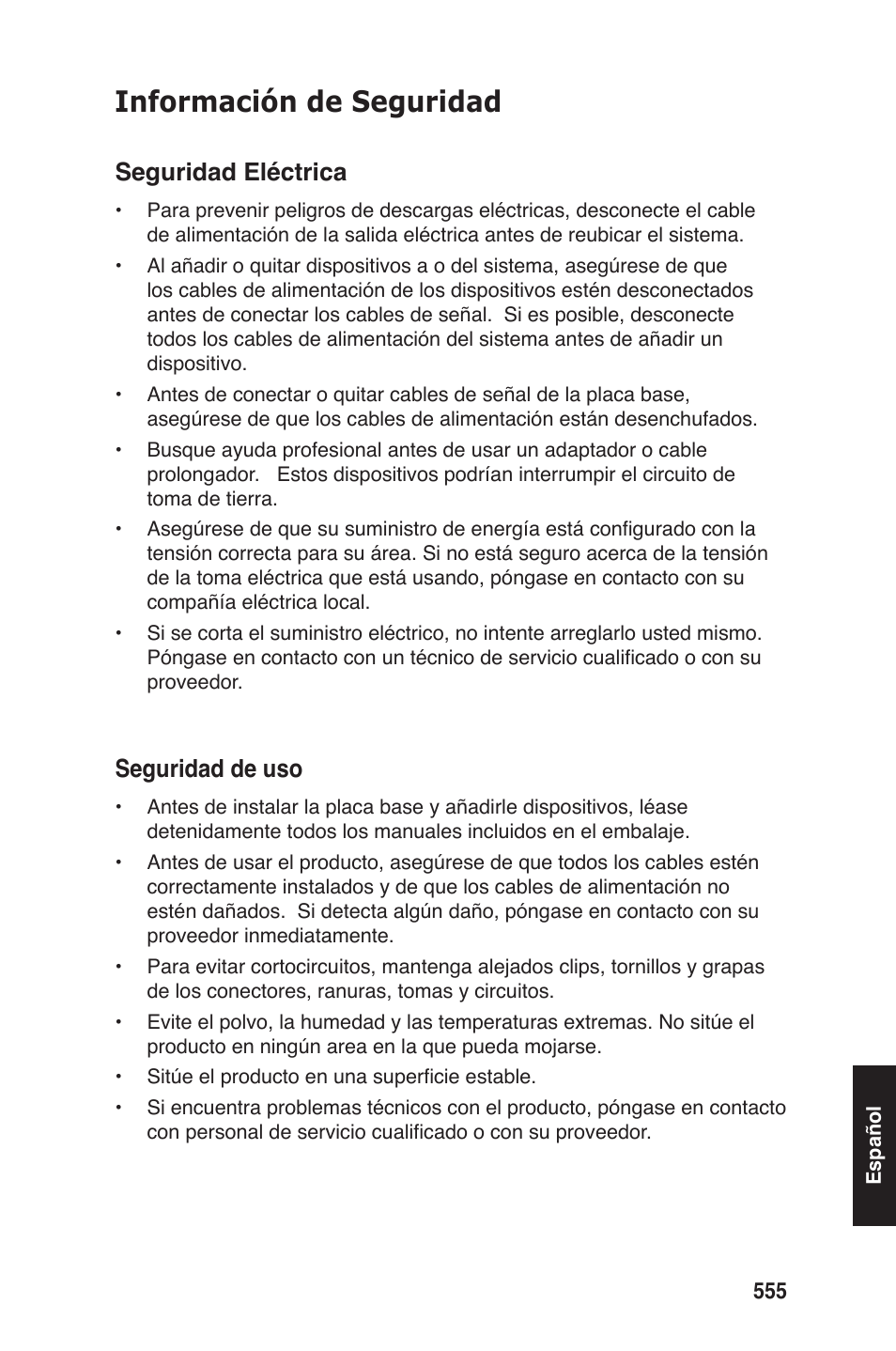 Información de Seguridad

Seguridad Eléctrica

• Para prevenir peligros de descargas eléctricas, desconecte el cable de alimentación de la salida eléctrica antes de reubicar el sistema.

• Al añadir o quitar dispositivos a o del sistema, asegúrese de que los cables de alimentación de los dispositivos estén desconectados antes de conectar los cables de señal. Si es posible, desconecte todos los cables de alimentación del sistema antes de añadir un dispositivo.

• Antes de conectar o quitar cables de señal de la placa base, asegúrese de que los cables de alimentación están desenchufados.

• Busque ayuda profesional antes de usar un adaptador o cable prolongador. Estos dispositivos podrían interrumpir el circuito de toma de tierra.

• Asegúrese de que su suministro de energía está configurado con la tensión correcta para su área. Si no está seguro acerca de la tensión de la toma eléctrica que está usando, póngase en contacto con su compañía eléctrica local.

• Si se corta el suministro eléctrico, no intente arreglarlo usted mismo. Póngase en contacto con un técnico de servicio cualificado o con su proveedor.

Seguridad de uso

• Antes de instalar la placa base y añadirle dispositivos, léase detenidamente todos los manuales incluidos en el embalaje.

• Antes de usar el producto, asegúrese de que todos los cables estén correctamente instalados y de que los cables de alimentación no estén dañados. Si detecta algún daño, póngase en contacto con su proveedor inmediatamente.

• Para evitar cortocircuitos, mantenga alejados clips, tornillos y grapas de los conectores, ranuras, tomas y circuitos.

• Evite el polvo, la humedad y las temperaturas extremas. No sitúe el producto en ningún area en la que pueda mojarse.

• Sitúe el producto en una superficie estable.

• Si encuentra problemas técnicos con el producto, póngase en contacto con personal de servicio cualificado o con su proveedor.

Español

555